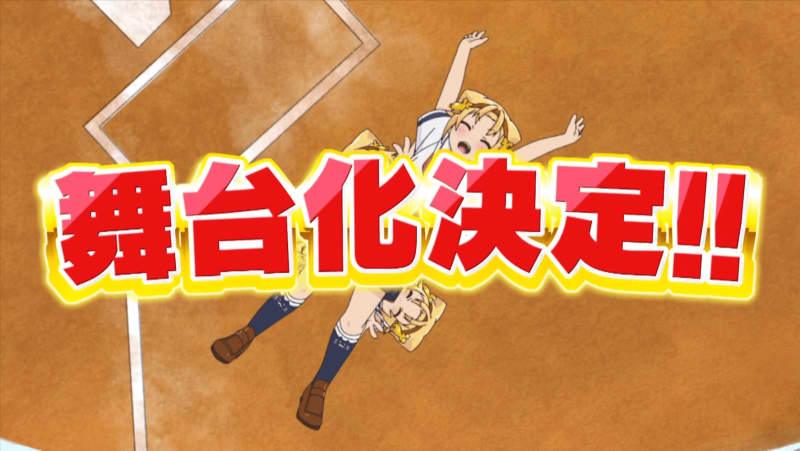 舞台化決定!!